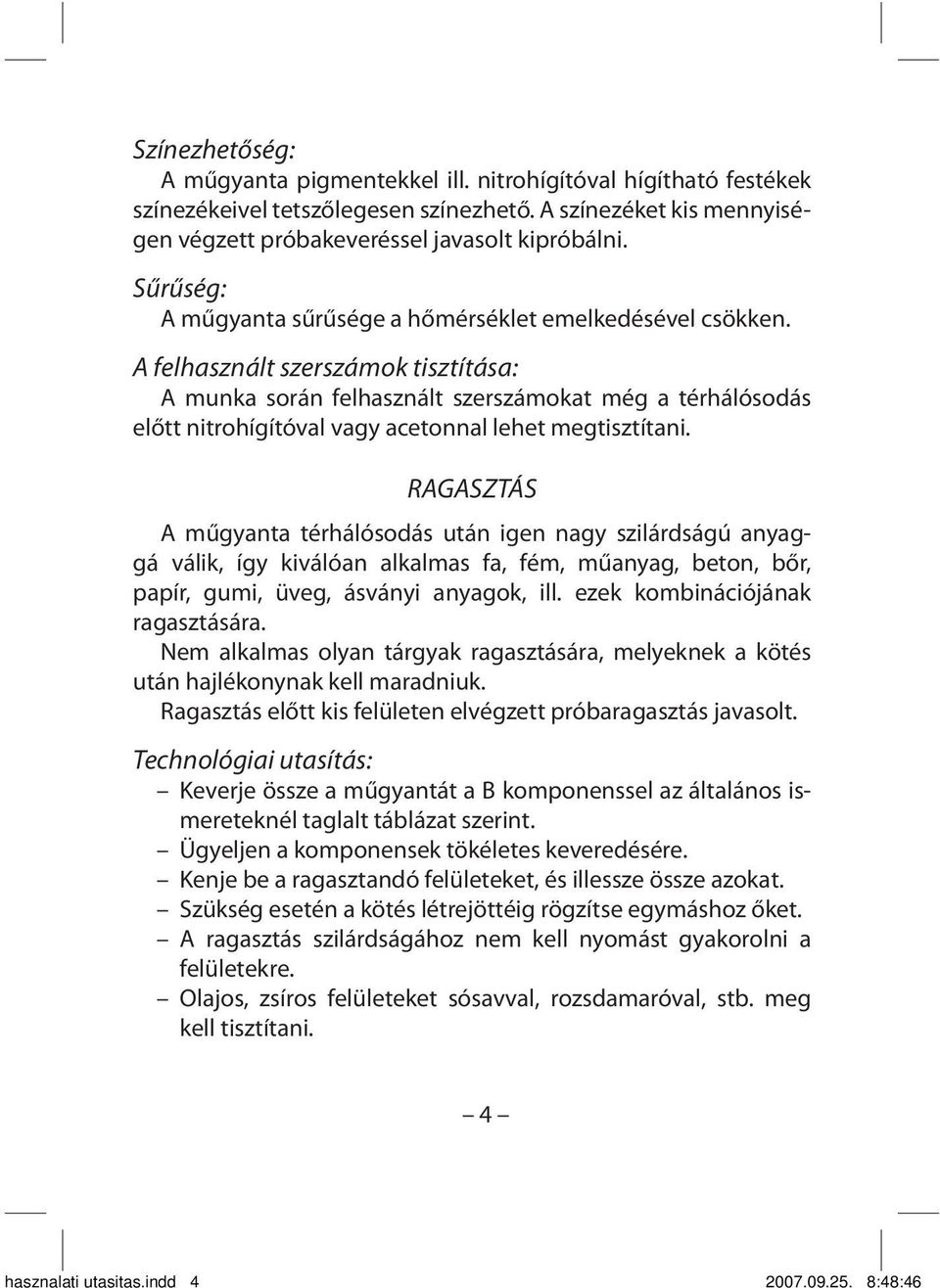 Színezhetőség:
A műgyanta pigmentekkel ill. nitrohígítóval hígítható festékek színezékeivel tetszőlegesen színezhető. A színezéket kis mennyiségen végzett próbakeveréssel javasolt kipróbálni.

Sűrűség:
A műgyanta sűrűsége a hőmérséklet emelkedésével csökken.

A felhasznált szerszámok tisztítása:
A munka során felhasznált szerszámokat még a térhálósodás előtt nitrohígítóval vagy acetonnal lehet megtisztítani.

RAGASZTÁS

A műgyanta térhálósodás után igen nagy szilárdságú anyaggá válik, így kiválóan alkalmas fa, fém, műanyag, beton, bőr, papír, gumi, üveg, ásványi anyagok, ill. ezek kombinációjának ragasztására.
Nem alkalmas olyan tárgyak ragasztására, melyeknek a kötés után hajlékonynak kell maradniuk.
Ragasztás előtt kis felületen elvégzett próbaragasztás javasolt.

Technológiai utasítás:
– Keverje össze a műgyantát a B komponenssel az általános ismereteknél taglalt táblázat szerint.
– Ügyeljen a komponensek tökéletes keveredésére.
– Kenje be a ragasztandó felületeket, és illessze össze azokat.
– Szükség esetén a kötés létrejöttéig rögzítse egymáshoz őket.
– A ragasztás szilárdságához nem kell nyomást gyakorolni a felületekre.
– Olajos, zsíros felületeket sósavval, rozsdamaróval, stb. meg kell tisztítani.

– 4 –

hasznalati utasitas.indd 4 2007.09.25. 8:48:46